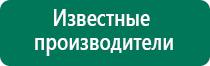 Известные производители